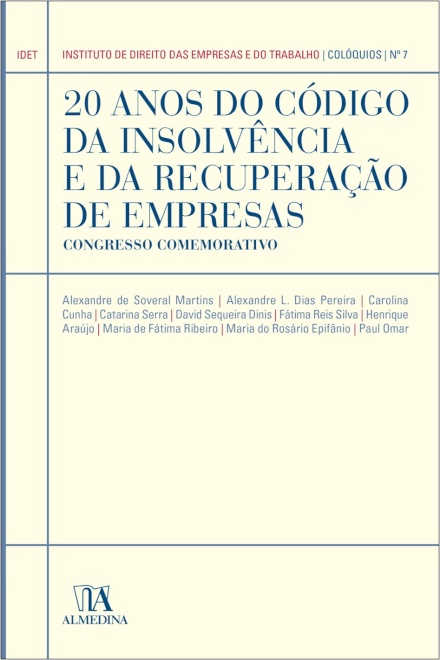 IDET

INSTITUTO DE DIREITO DAS EMPRESAS E DO TRABALHO | COLÓQUIOS | Nº 7

20 ANOS DO CÓDIGO DA INSOLVÊNCIA E DA RECUPERAÇÃO DE EMPRESAS

CONGRESSO COMEMORATIVO

Alexandre de Soveral Martins | Alexandre L. Dias Pereira | Carolina Cunha | Catarina Serra | David Sequeira Dinis | Fátima Reis Silva | Henrique Araújo | Maria de Fátima Ribeiro | Maria do Rosário Epifânio | Paul Omar

ALMEDINA